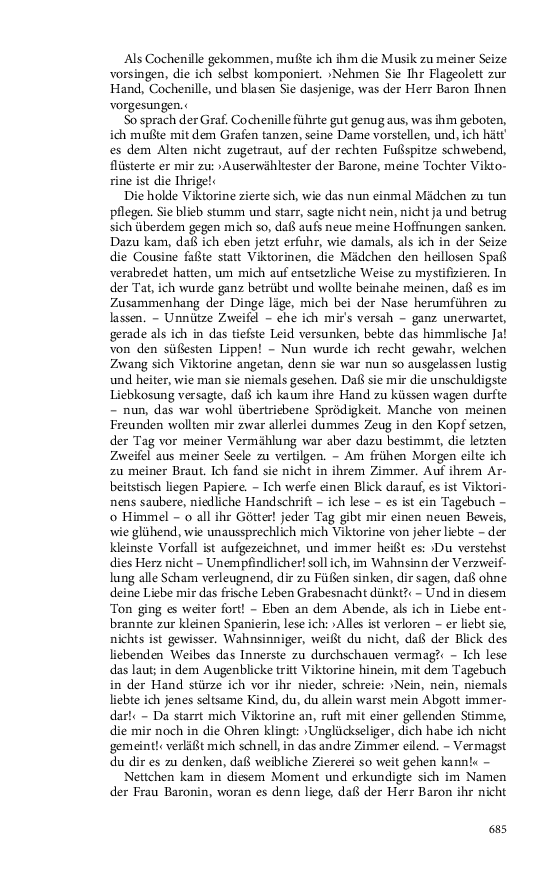 Als Cochenille gekommen, mußte ich ihm die Musik zu meiner Seize vorsingen, die ich selbst komponiert. ›Nehmen Sie Ihr Flageolett zur Hand, Cochenille, und blasen Sie dasjenige, was der Herr Baron Ihnen vorgesungen.‹

So sprach der Graf. Cochenille führte gut genug aus, was ihm geboten, ich mußte mit dem Grafen tanzen, seine Dame vorstellen, und, ich hätt' es dem Alten nicht zugetraut, auf der rechten Fußspitze schwebend, flüsterte er mir zu: ›Auserwähltester der Barone, meine Tochter Viktorine ist die Ihrige!‹

Die holde Viktorine zierte sich, wie das nun einmal Mädchen zu tun pflegen. Sie blieb stumm und starr, sagte nicht nein, nicht ja und betrug sich überdem gegen mich so, daß aufs neue meine Hoffnungen sanken. Dazu kam, daß ich eben jetzt erfuhr, wie damals, als ich in der Seize die Cousine faßte statt Viktorinen, die Mädchen den heillosen Spaß verabredet hatten, um mich auf entsetzliche Weise zu mystifizieren. In der Tat, ich wurde ganz betrübt und wollte beinahe meinen, daß es im Zusammenhang der Dinge läge, mich bei der Nase herumführen zu lassen. – Unnütze Zweifel – ehe ich mir's versah – ganz unerwartet, gerade als ich in das tiefste Leid versunken, bebte das himmlische Ja! von den süßesten Lippen! – Nun wurde ich recht gewahr, welchen Zwang sich Viktorine angetan, denn sie war nun so ausgelassen lustig und heiter, wie man sie niemals gesehen. Daß sie mir die unschuldigste Liebkosung versagte, daß ich kaum ihre Hand zu küssen wagen durfte – nun, das war wohl übertriebene Sprödigkeit. Manche von meinen Freunden wollten mir zwar allerlei dummes Zeug in den Kopf setzen, der Tag vor meiner Vermählung war aber dazu bestimmt, die letzten Zweifel aus meiner Seele zu vertilgen. – Am frühen Morgen eilte ich zu meiner Braut. Ich fand sie nicht in ihrem Zimmer. Auf ihrem Arbeitstisch liegen Papiere. – Ich werfe einen Blick darauf, es ist Viktorinens saubere, niedliche Handschrift – ich lese – es ist ein Tagebuch – o Himmel – o all ihr Götter! jeder Tag gibt mir einen neuen Beweis, wie glühend, wie unaussprechlich mich Viktorine von jeher liebte – der kleinste Vorfall ist aufgezeichnet, und immer heißt es: ›Du verstehst dies Herz nicht – Unempfindlicher! soll ich, im Wahnsinn der Verzweiflung alle Scham verleugnend, dir zu Füßen sinken, dir sagen, daß ohne deine Liebe mir das frische Leben Grabesnacht dünkt?‹ – Und in diesem Ton ging es weiter fort! – Eben an dem Abende, als ich in Liebe entbrannte zur kleinen Spanierin, lese ich: ›Alles ist verloren – er liebt sie, nichts ist gewisser. Wahnsinniger, weißt du nicht, daß der Blick des liebenden Weibes das Innerste zu durchschauen vermag?‹ – Ich lese das laut; in dem Augenblicke tritt Viktorine hinein, mit dem Tagebuch in der Hand stürze ich vor ihr nieder, schreie: ›Nein, nein, niemals liebte ich jenes seltsame Kind, du, du allein warst mein Abgott immerdar!‹ – Da starrt mich Viktorine an, ruft mit einer gellenden Stimme, die mir noch in die Ohren klingt: ›Unglückseliger, dich habe ich nicht gemeint!‹ verläßt mich schnell, in das andre Zimmer eilend. – Vermagst du dir es zu denken, daß weibliche Ziererei so weit gehen kann!« –

Nettchen kam in diesem Moment und erkundigte sich im Namen der Frau Baronin, woran es denn liege, daß der Herr Baron ihr nicht

685